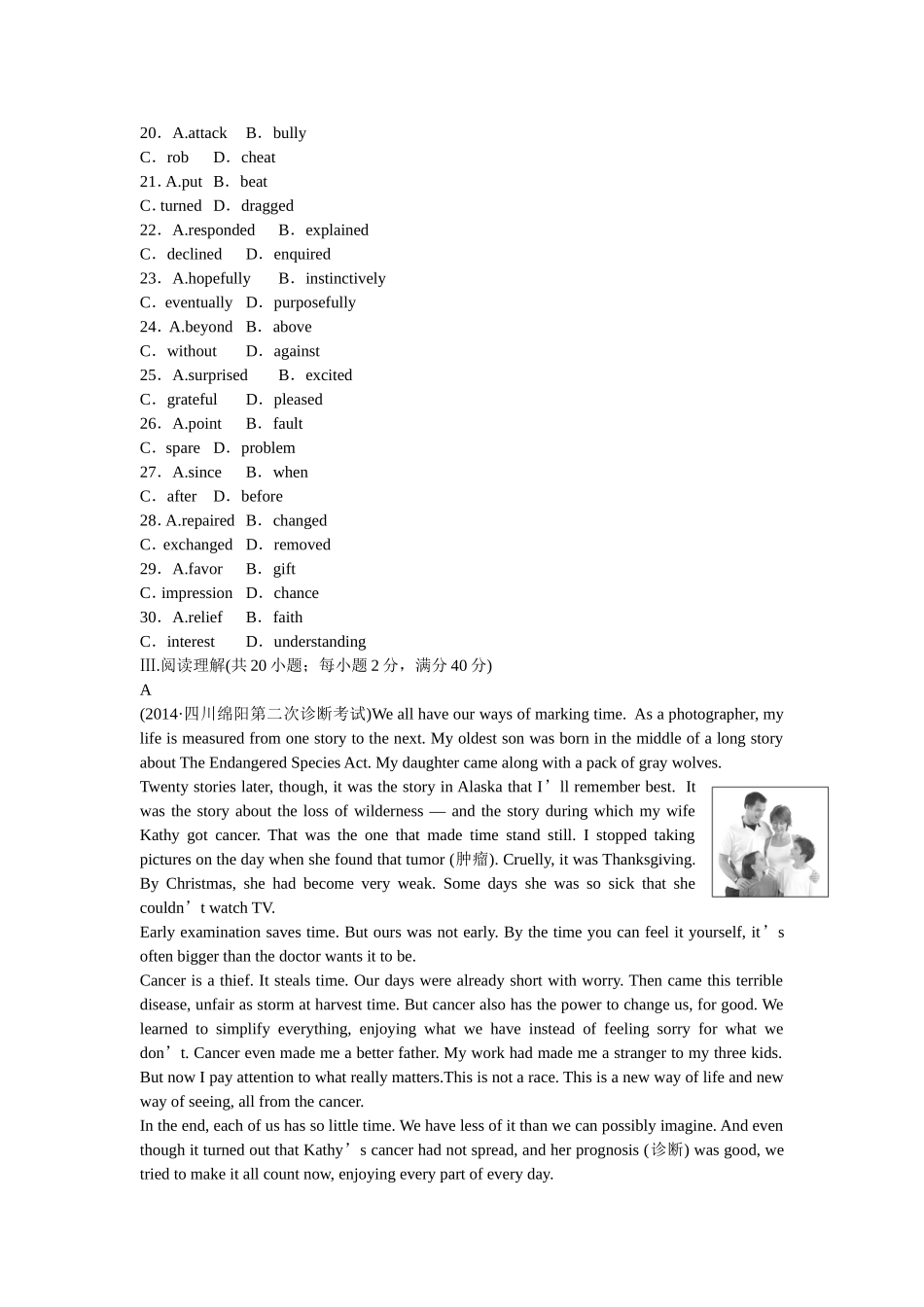 20．A.attack　B．bully
C．rob　D．cheat
21. A.put　B．beat
C. turned　D．dragged
22．A.responded　B．explained
C．declined　D．enquired
23．A.hopefully　B．instinctively
C．eventually　D．purposefully
24．A.beyond　B．above
C．without　D．against
25．A.surprised　B．excited
C．grateful　D．pleased
26．A.point　B．fault
C．spare　D．problem
27．A.since　B．when
C．after　D．before
28. A.repaired　B．changed
C. exchanged　D．removed
29．A.favor　B．gift
C. impression　D．chance
30．A.relief　B．faith
C．interest　D．understanding
III.阅读理解(共 20 小题；每小题 2 分，满分 40 分)
A
(2014·四川绵阳第二次诊断考试)We all have our ways of marking time. As a photographer, my life is measured from one story to the next. My oldest son was born in the middle of a long story about The Endangered Species Act. My daughter came along with a pack of gray wolves.
Twenty stories later, though, it was the story in Alaska that I’ll remember best. It was the story about the loss of wilderness — and the story during which my wife Kathy got cancer. That was the one that made time stand still. I stopped taking pictures on the day when she found that tumor (肿瘤). Cruelly, it was Thanksgiving. By Christmas, she had become very weak. Some days she was so sick that she couldn’t watch TV.
Early examination saves time. But ours was not early. By the time you can feel it yourself, it’s often bigger than the doctor wants it to be.
Cancer is a thief. It steals time. Our days were already short with worry. Then came this terrible disease, unfair as storm at harvest time. But cancer also has the power to change us, for good. We learned to simplify everything, enjoying what we have instead of feeling sorry for what we don’t. Cancer even made me a better father. My work had made me a stranger to my three kids. But now I pay attention to what really matters.This is not a race. This is a new way of life and new way of seeing, all from the cancer.
In the end, each of us has so little time. We have less of it than we can possibly imagine. And even though it turned out that Kathy’s cancer had not spread, and her prognosis (诊断) was good, we tried to make it all count now, enjoying every part of every day.